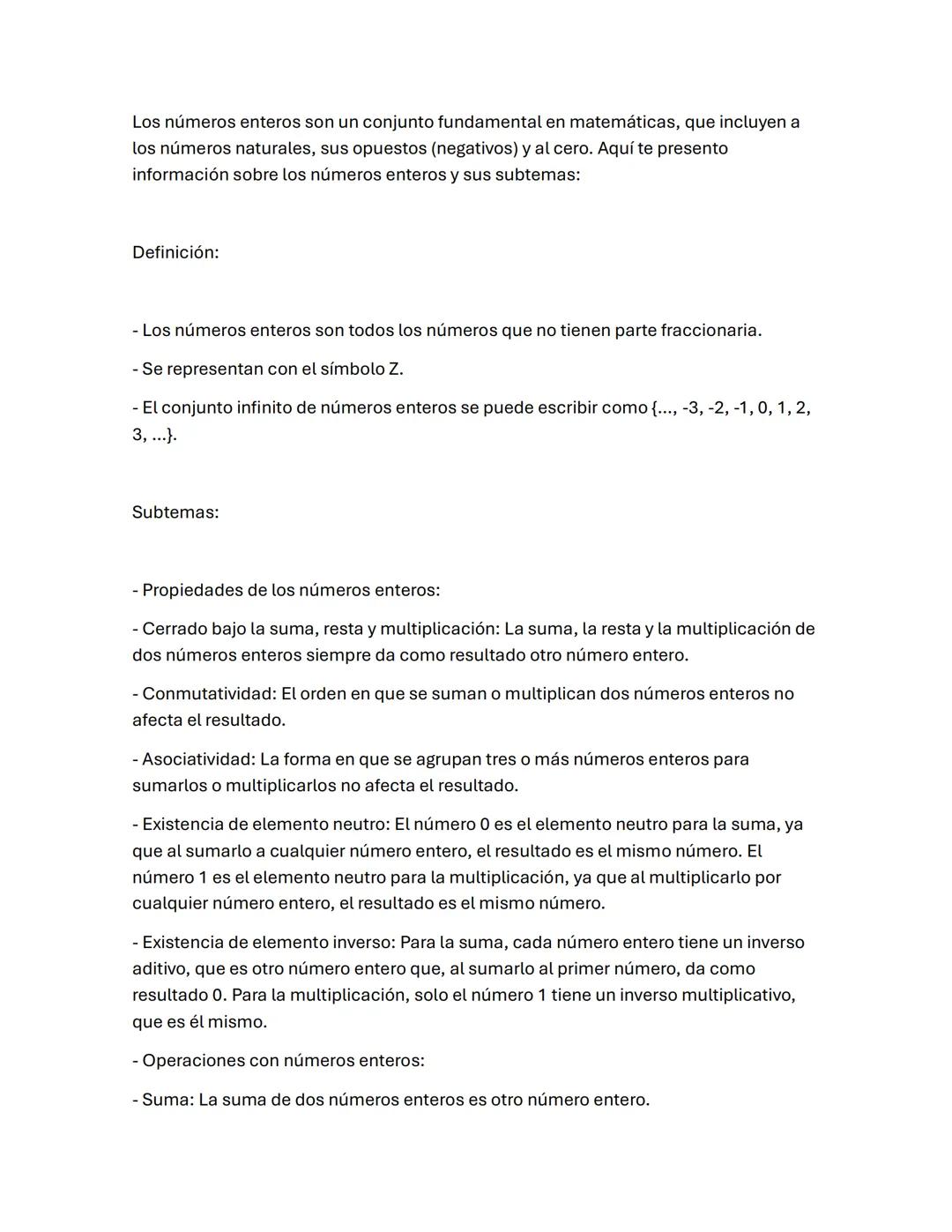 Los números enteros son un conjunto fundamental en matemáticas, que incluyen a los números naturales, sus opuestos (negativos) y al cero. Aquí te presento información sobre los números enteros y sus subtemas:

Definición:

- Los números enteros son todos los números que no tienen parte fraccionaria.

- Se representan con el símbolo Z.

- El conjunto infinito de números enteros se puede escribir como {..., -3, -2, -1, 0, 1, 2, 3, ...}.

Subtemas:

- Propiedades de los números enteros:

- Cerrado bajo la suma, resta y multiplicación: La suma, la resta y la multiplicación de dos números enteros siempre da como resultado otro número entero.

- Conmutatividad: El orden en que se suman o multiplican dos números enteros no afecta el resultado.

- Asociatividad: La forma en que se agrupan tres o más números enteros para sumarlos o multiplicarlos no afecta el resultado.

- Existencia de elemento neutro: El número 0 es el elemento neutro para la suma, ya que al sumarlo a cualquier número entero, el resultado es el mismo número. El número 1 es el elemento neutro para la multiplicación, ya que al multiplicarlo por cualquier número entero, el resultado es el mismo número.

- Existencia de elemento inverso: Para la suma, cada número entero tiene un inverso aditivo, que es otro número entero que, al sumarlo al primer número, da como resultado 0. Para la multiplicación, solo el número 1 tiene un inverso multiplicativo, que es él mismo.

- Operaciones con números enteros:

- Suma: La suma de dos números enteros es otro número entero.